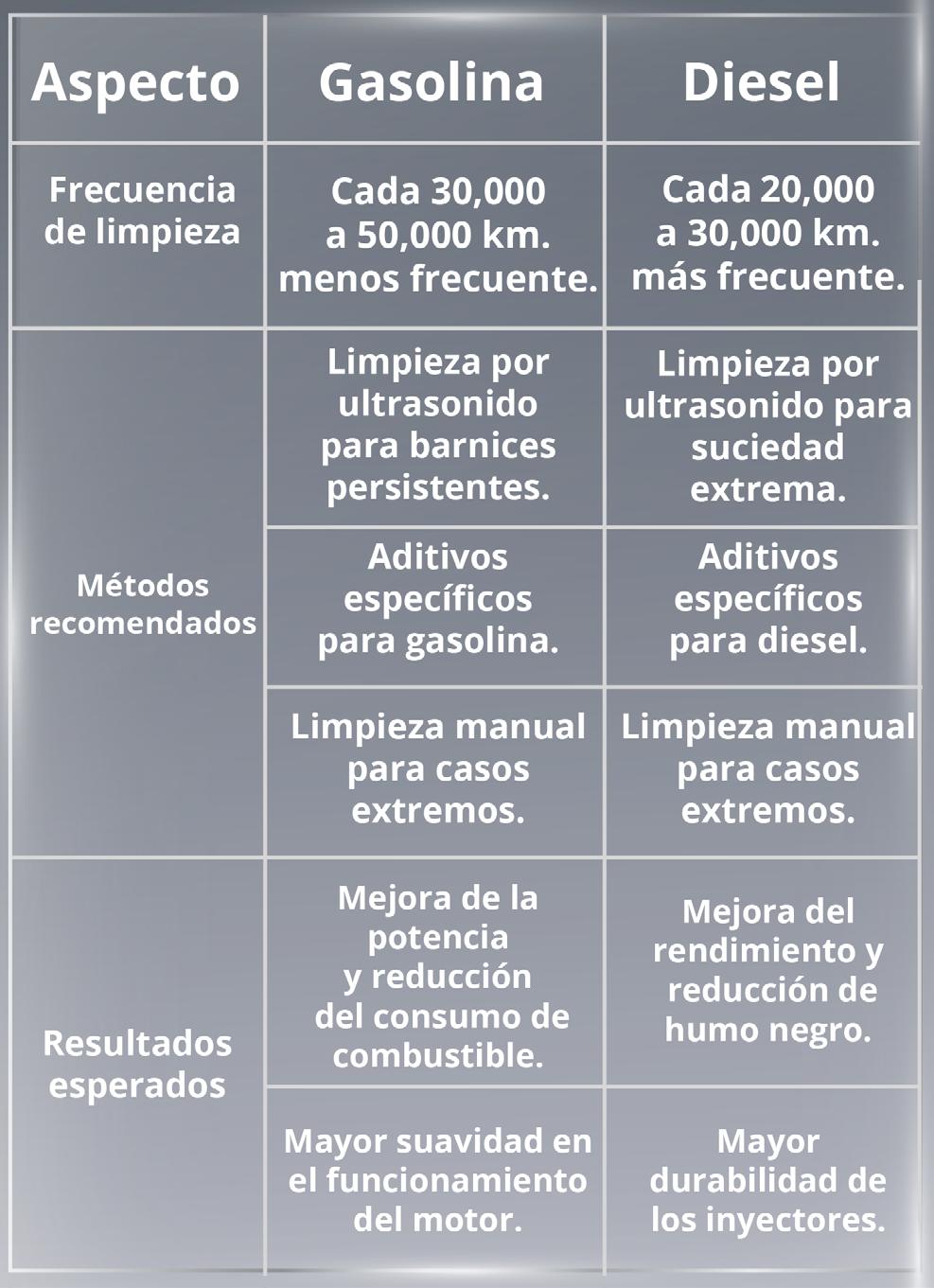 | Aspecto | Gasolina | Diesel |
|---|---|---|
| Frecuencia de limpieza | Cada 30,000 a 50,000 km. menos frecuente. | Cada 20,000 a 30,000 km. más frecuente. |
| Métodos recomendados | Limpieza por ultrasonido para barnices persistentes. | Limpieza por ultrasonido para suciedad extrema. |
| | Aditivos específicos para gasolina. | Aditivos específicos para diesel. |
| | Limpieza manual para casos extremos. | Limpieza manual para casos extremos. |
| Resultados esperados | Mejora de la potencia y reducción del consumo de combustible. | Mejora del rendimiento y reducción de humo negro. |
| | Mayor suavidad en el funcionamiento del motor. | Mayor durabilidad de los inyectores. |